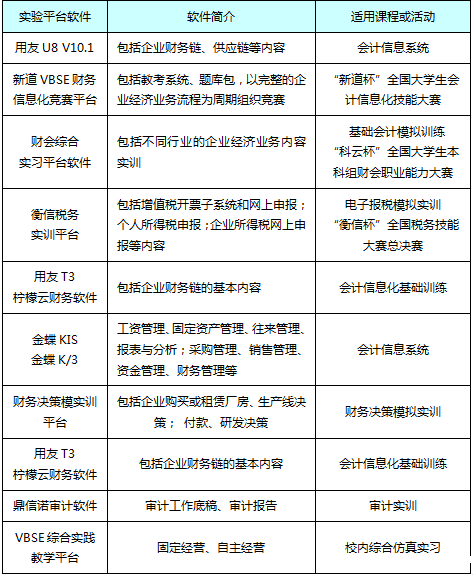 | 实验平台软件 | 软件简介 | 适用课程或活动 |
|---|---|---|
| 用友 U8 V10.1 | 包括企业财务链、供应链等内容 | 会计信息系统 |
| 新道 VBSE 财务信息化竞赛平台 | 包括教考系统、题库包，以完整的企业经济业务流程为周期组织竞赛 | “新道杯”全国大学生会计信息化技能大赛 |
| 财会综合实习平台软件 | 包括不同行业的企业经济业务内容实训 | 基础会计模拟训练 “科云杯”全国大学生本科组财会职业能力大赛 |
| 衡信税务实训平台 | 包括增值税开票子系统和网上申报；个人所得税申报；企业所得税网上申报等内容 | 电子报税模拟实训 “衡信杯”全国税务技能大赛总决赛 |
| 用友 T3 柠檬云财务软件 | 包括企业财务链的基本内容 | 会计信息化基础训练 |
| 金蝶 KIS 金蝶 K/3 | 工资管理、固定资产管理、往来管理、报表与分析；采购管理、销售管理、资金管理、财务管理等 | 会计信息系统 |
| 财务决策模实训平台 | 包括企业购买或租赁厂房、生产线决策； 付款、研发决策 | 财务决策模拟实训 |
| 用友 T3 柠檬云财务软件 | 包括企业财务链的基本内容 | 会计信息化基础训练 |
| 鼎信诺审计软件 | 审计工作底稿、审计报告 | 审计实训 |
| VBSE 综合实践教学平台 | 固定经营、自主经营 | 校内综合仿真实习 |